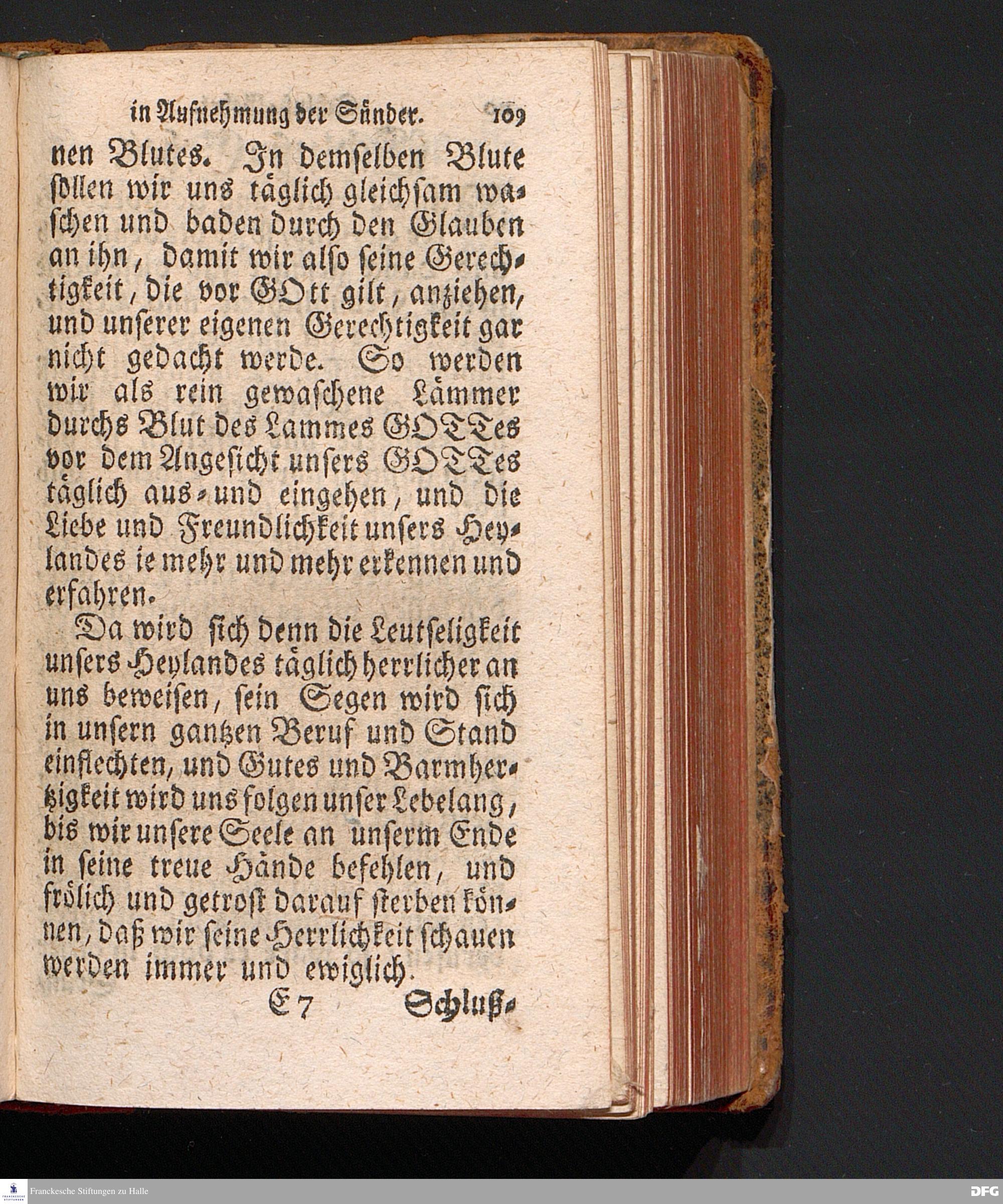 in Aufnehmung der Sünder. 109

nen Blutes. In demselben Blute sollen wir uns täglich gleichsam waschen und baden durch den Glauben an ihn, damit wir also seine Gerechtigkeit, die vor GOtt gilt, anziehen, und unserer eigenen Gerechtigkeit gar nicht gedacht werde. So werden wir als rein gewaschene Lämmer durchs Blut des Lammes GOTTes vor dem Angesicht unsers GOTTes täglich aus- und eingehen, und die Liebe und Freundlichkeit unsers Heylandes ie mehr und mehr erkennen und erfahren.

Da wird sich denn die Leutseligkeit unsers Heylandes täglich herrlicher an uns beweisen, sein Segen wird sich in unsern gantzen Beruf und Stand einflechten, und Gutes und Barmhertzigkeit wird uns folgen unser Lebelang, bis wir unsere Seele an unserm Ende in seine treue Hände befehlen, und frölich und getrost darauf sterben können, daß wir seine Herrlichkeit schauen werden immer und ewiglich.

E 7 Schluß-

Franckesche Stiftungen zu Halle

DFG